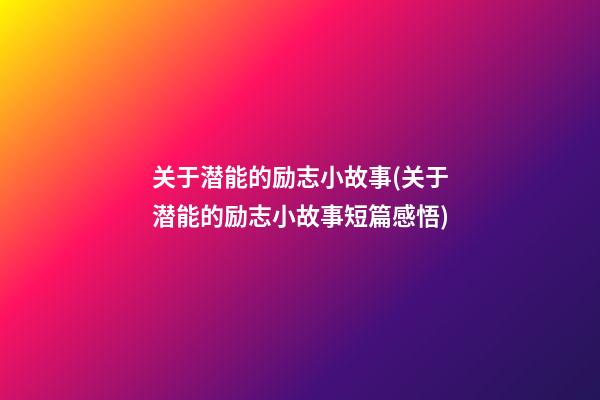 关于潜能的励志小故事(关于潜能的励志小故事短篇感悟)